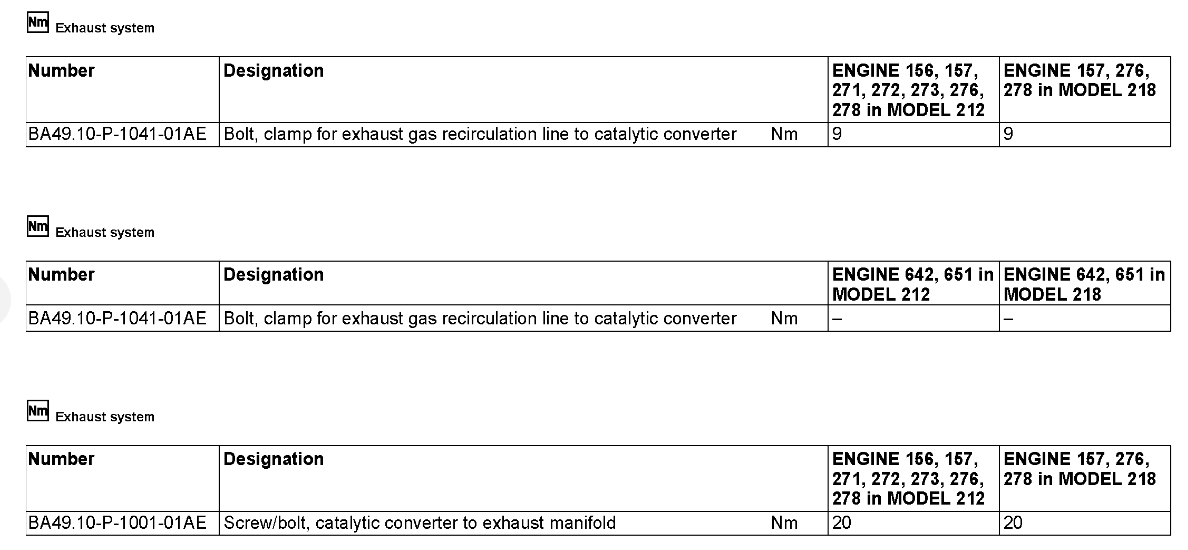 Nm Exhaust system

| Number | Designation | | ENGINE 156, 157, 271, 272, 273, 276, 278 in MODEL 212 | ENGINE 157, 276, 278 in MODEL 218 |
|---|---|---|---|---|
| BA49.10-P-1041-01AE | Bolt, clamp for exhaust gas recirculation line to catalytic converter | Nm | 9 | 9 |

Nm Exhaust system

| Number | Designation | | ENGINE 642, 651 in MODEL 212 | ENGINE 642, 651 in MODEL 218 |
|---|---|---|---|---|
| BA49.10-P-1041-01AE | Bolt, clamp for exhaust gas recirculation line to catalytic converter | Nm | – | – |

Nm Exhaust system

| Number | Designation | | ENGINE 156, 157, 271, 272, 273, 276, 278 in MODEL 212 | ENGINE 157, 276, 278 in MODEL 218 |
|---|---|---|---|---|
| BA49.10-P-1001-01AE | Screw/bolt, catalytic converter to exhaust manifold | Nm | 20 | 20 |